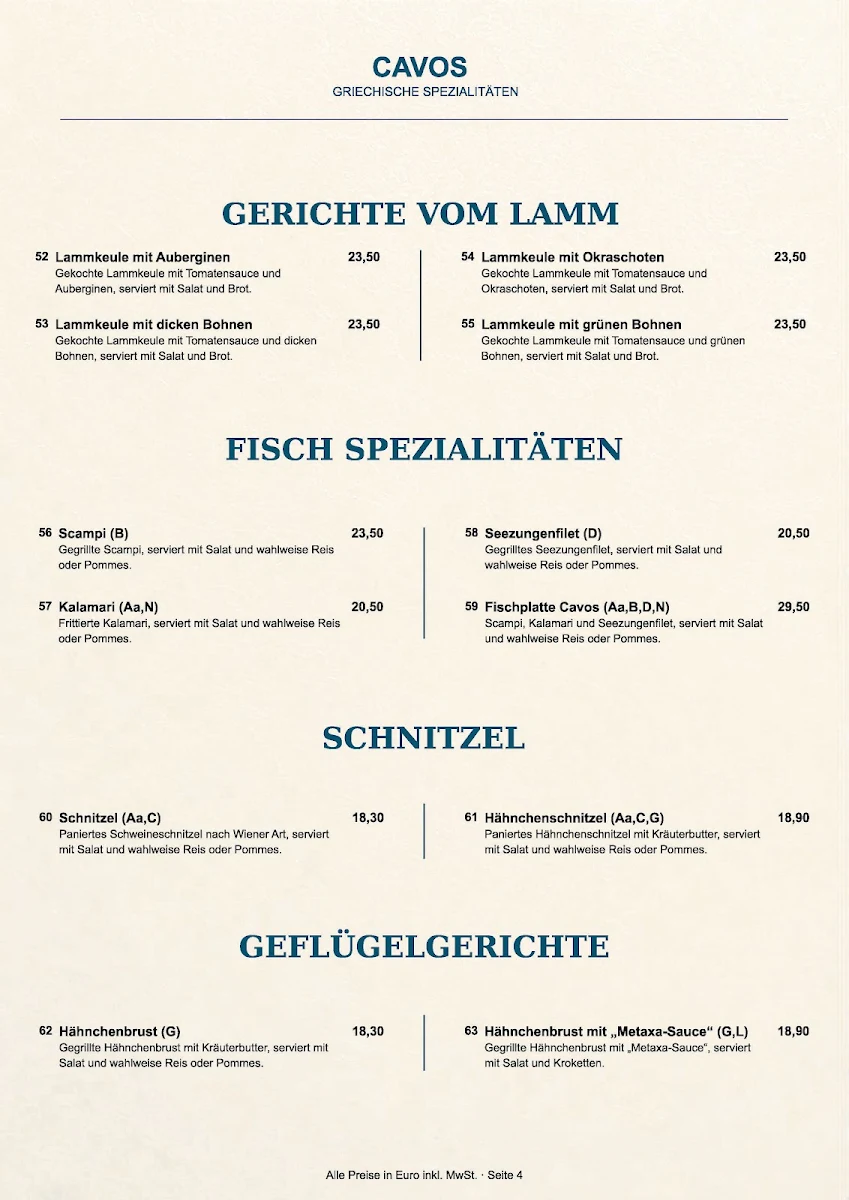 CAVOS
GRIECHISCHE SPEZIALITÄTEN

GERICHTE VOM LAMM

52 Lammkeule mit Auberginen 23,50
Gekochte Lammkeule mit Tomatensauce und Auberginen, serviert mit Salat und Brot.

53 Lammkeule mit dicken Bohnen 23,50
Gekochte Lammkeule mit Tomatensauce und dicken Bohnen, serviert mit Salat und Brot.

54 Lammkeule mit Okraschoten 23,50
Gekochte Lammkeule mit Tomatensauce und Okraschoten, serviert mit Salat und Brot.

55 Lammkeule mit grünen Bohnen 23,50
Gekochte Lammkeule mit Tomatensauce und grünen Bohnen, serviert mit Salat und Brot.

FISCH SPEZIALITÄTEN

56 Scampi (B) 23,50
Gegrillte Scampi, serviert mit Salat und wahlweise Reis oder Pommes.

57 Kalamari (Aa,N) 20,50
Frittierte Kalamari, serviert mit Salat und wahlweise Reis oder Pommes.

58 Seezungenfilet (D) 20,50
Gegrilltes Seezungenfilet, serviert mit Salat und wahlweise Reis oder Pommes.

59 Fischplatte Cavos (Aa,B,D,N) 29,50
Scampi, Kalamari und Seezungenfilet, serviert mit Salat und wahlweise Reis oder Pommes.

SCHNITZEL

60 Schnitzel (Aa,C) 18,30
Paniertes Schweineschnitzel nach Wiener Art, serviert mit Salat und wahlweise Reis oder Pommes.

61 Hähnchenschnitzel (Aa,C,G) 18,90
Paniertes Hähnchenschnitzel mit Kräuterbutter, serviert mit Salat und wahlweise Reis oder Pommes.

GEFLÜGELGERICHTE

62 Hähnchenbrust (G) 18,30
Gegrillte Hähnchenbrust mit Kräuterbutter, serviert mit Salat und wahlweise Reis oder Pommes.

63 Hähnchenbrust mit „Metaxa-Sauce“ (G,L) 18,90
Gegrillte Hähnchenbrust mit „Metaxa-Sauce“, serviert mit Salat und Kroketten.

Alle Preise in Euro inkl. MwSt. · Seite 4